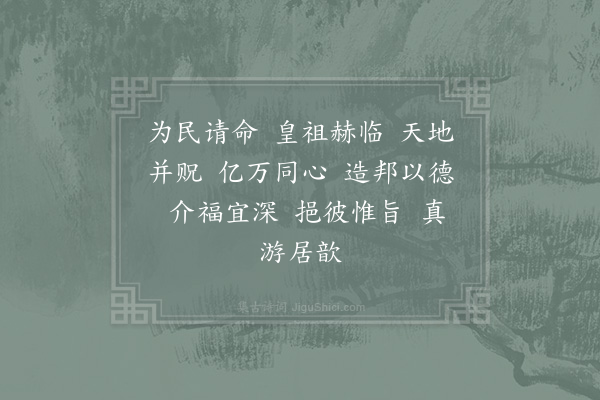 为民请命　皇祖赫临　天地并贶　亿万同心　造邦以德　介福宜深　挹彼惟旨　真游居歆

集古诗词 JiguShici.com